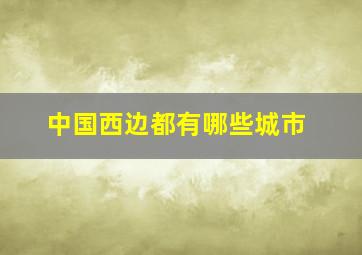 中国西边都有哪些城市